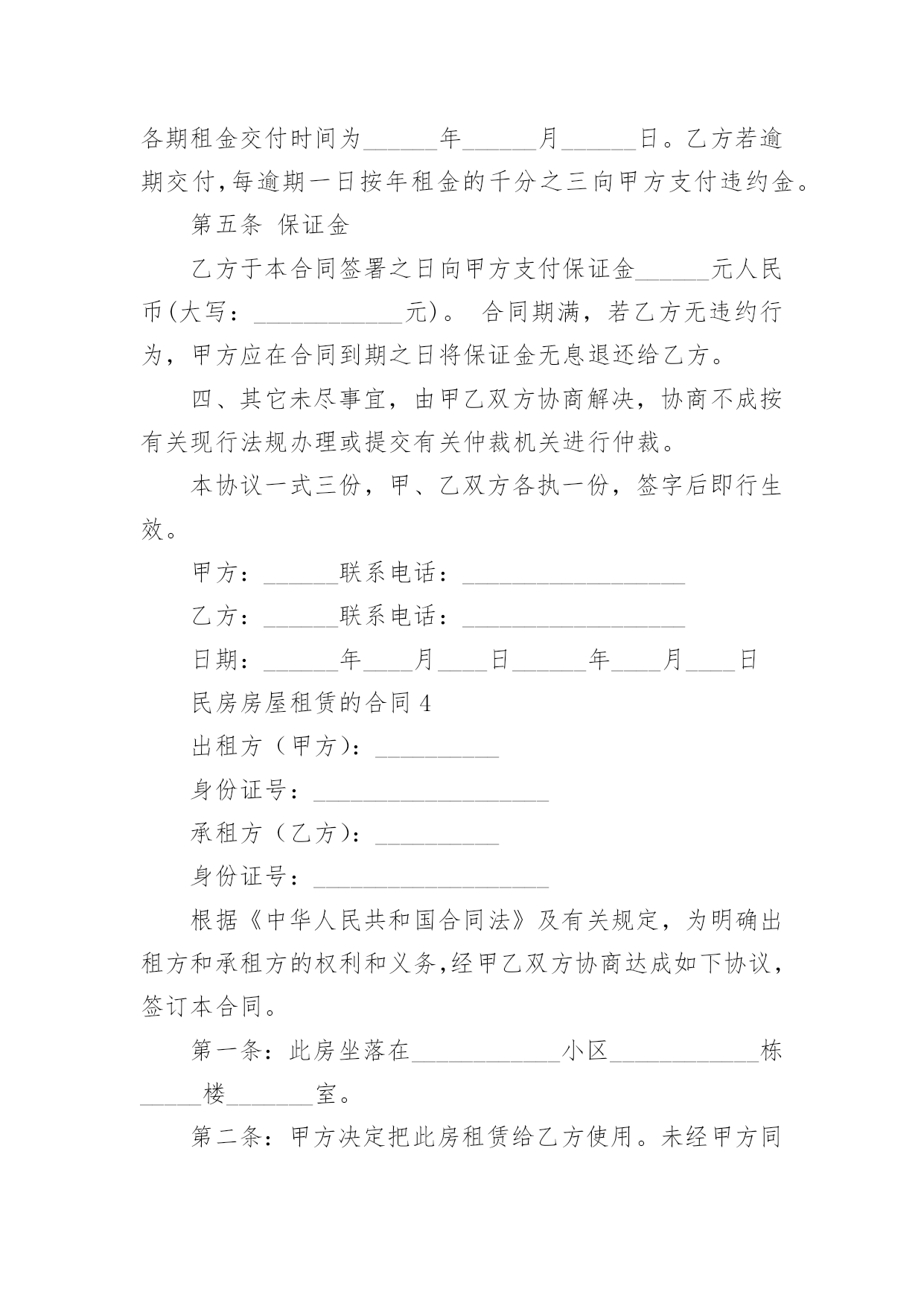 各期租金交付时间为______年______月______日。乙方若逾期交付,每逾期一日按年租金的千分之三向甲方支付违约金。

第五条 保证金

乙方于本合同签署之日向甲方支付保证金______元人民币(大写:____________元)。 合同期满，若乙方无违约行为，甲方应在合同到期之日将保证金无息退还给乙方。

四、其它未尽事宜，由甲乙双方协商解决，协商不成按有关现行法规办理或提交有关仲裁机关进行仲裁。

本协议一式三份，甲、乙双方各执一份，签字后即行生效。

甲方：______联系电话：__________________

乙方：______联系电话：__________________

日期：______年____月____日______年____月____日

民房房屋租赁的合同 4

出租方（甲方）：__________

身份证号：___________________

承租方（乙方）：__________

身份证号：___________________

根据《中华人民共和国合同法》及有关规定，为明确出租方和承租方的权利和义务,经甲乙双方协商达成如下协议，签订本合同。

第一条：此房坐落在____________小区____________栋_____楼_______室。

第二条：甲方决定把此房租赁给乙方使用。未经甲方同